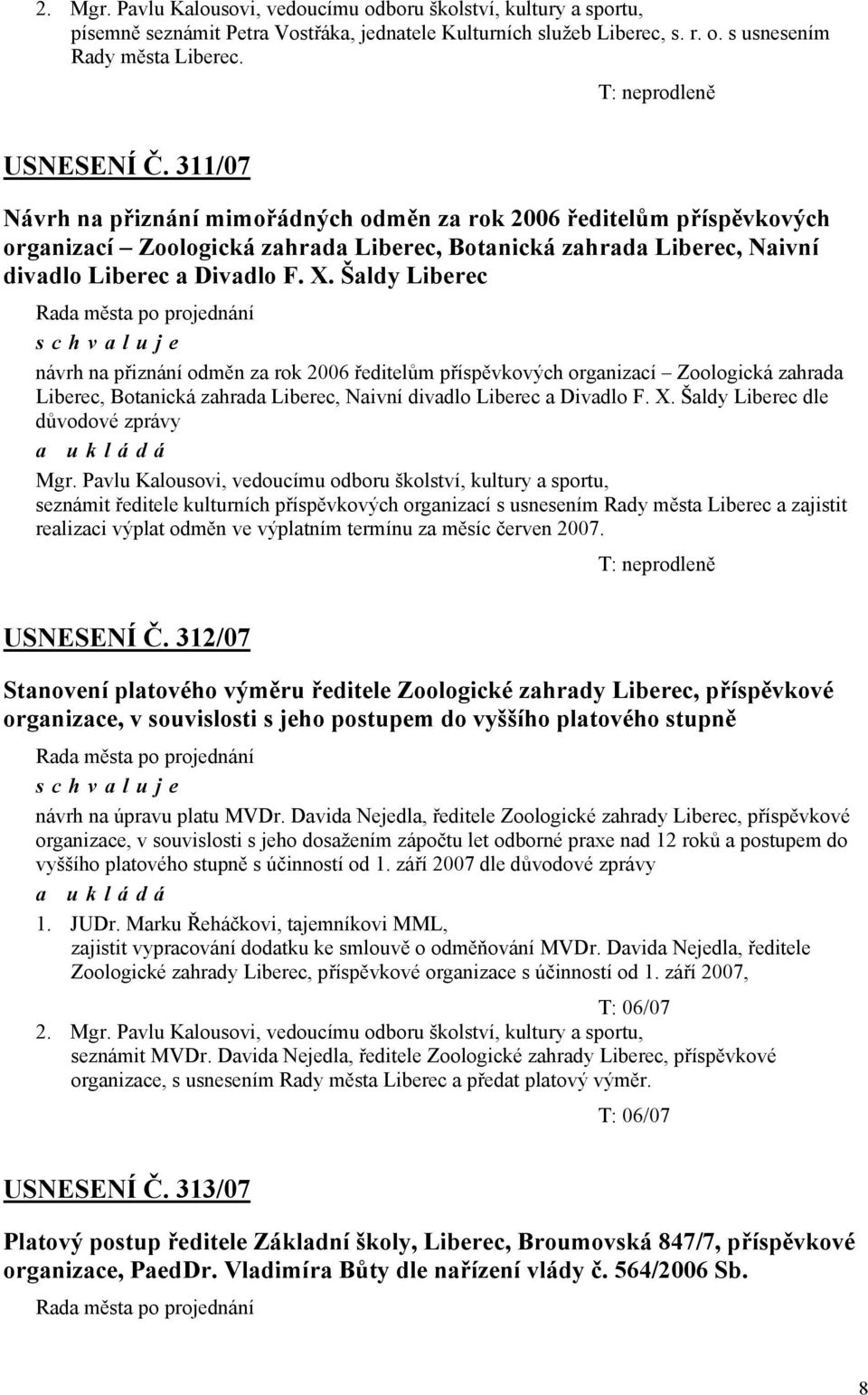 2. Mgr. Pavlu Kalousovi, vedoucímu odboru školství, kultury a sportu, písemně seznámit Petra Vostřáka, jednatele Kulturních služeb Liberec, s. r. o. s usnesením Rady města Liberec.

T: neprodleně

USNESENÍ Č. 311/07

Návrh na přiznání mimořádných odměn za rok 2006 ředitelům příspěvkových organizací – Zoologická zahrada Liberec, Botanická zahrada Liberec, Naivní divadlo Liberec a Divadlo F. X. Šaldy Liberec

Rada města po projednání

s c h v a l u j e

návrh na přiznání odměn za rok 2006 ředitelům příspěvkových organizací – Zoologická zahrada Liberec, Botanická zahrada Liberec, Naivní divadlo Liberec a Divadlo F. X. Šaldy Liberec dle důvodové zprávy

a u k l á d á

Mgr. Pavlu Kalousovi, vedoucímu odboru školství, kultury a sportu, seznámit ředitele kulturních příspěvkových organizací s usnesením Rady města Liberec a zajistit realizaci výplat odměn ve výplatním termínu za měsíc červen 2007.

T: neprodleně

USNESENÍ Č. 312/07

Stanovení platového výměru ředitele Zoologické zahrady Liberec, příspěvkové organizace, v souvislosti s jeho postupem do vyššího platového stupně

Rada města po projednání

s c h v a l u j e

návrh na úpravu platu MVDr. Davida Nejedla, ředitele Zoologické zahrady Liberec, příspěvkové organizace, v souvislosti s jeho dosažením zápočtu let odborné praxe nad 12 roků a postupem do vyššího platového stupně s účinností od 1. září 2007 dle důvodové zprávy

a u k l á d á

1. JUDr. Marku Řeháčkovi, tajemníkovi MML, zajistit vypracování dodatku ke smlouvě o odměňování MVDr. Davida Nejedla, ředitele Zoologické zahrady Liberec, příspěvkové organizace s účinností od 1. září 2007,

T: 06/07

2. Mgr. Pavlu Kalousovi, vedoucímu odboru školství, kultury a sportu, seznámit MVDr. Davida Nejedla, ředitele Zoologické zahrady Liberec, příspěvkové organizace, s usnesením Rady města Liberec a předat platový výměr.

T: 06/07

USNESENÍ Č. 313/07

Platový postup ředitele Základní školy, Liberec, Broumovská 847/7, příspěvkové organizace, PaedDr. Vladimíra Bůty dle nařízení vlády č. 564/2006 Sb.

Rada města po projednání

8